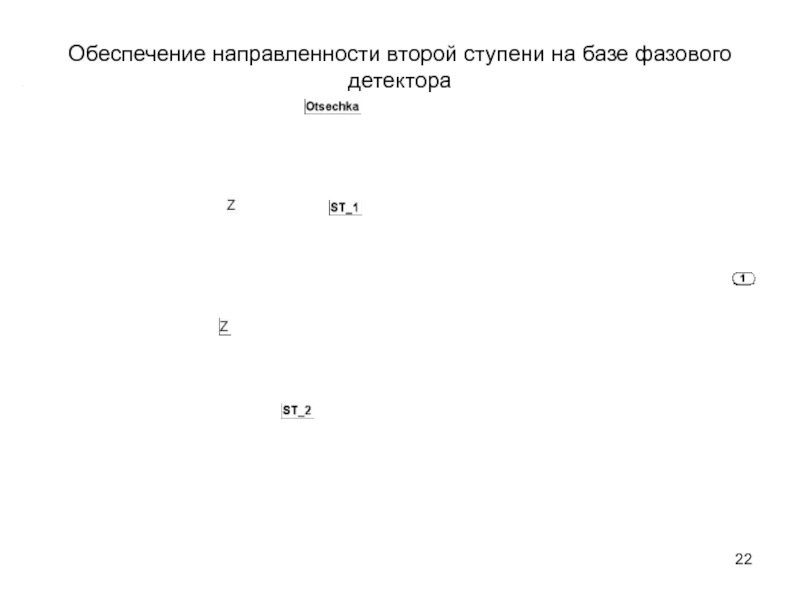 Обеспечение направленности второй ступени на базе фазового детектора

Otsechka

Z

ST_1

1

Z

ST_2

22